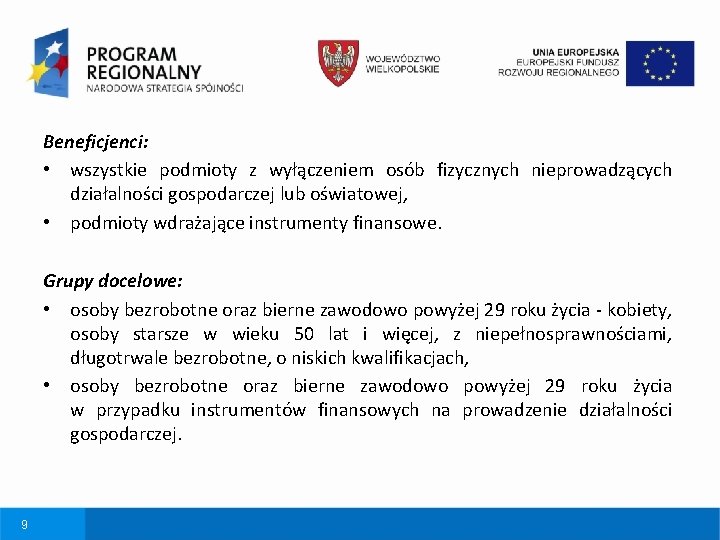 PROGRAM REGIONALNY
NARODOWA STRATEGIA SPÓJNOŚCI

WOJEWÓDZTWO WIELKOPOLSKIE

UNIA EUROPEJSKA
EUROPEJSKI FUNDUSZ ROZWOJU REGIONALNEGO

Beneficjenci:

• wszystkie podmioty z wyłączeniem osób fizycznych nieprowadzących działalności gospodarczej lub oświatowej,
• podmioty wdrażające instrumenty finansowe.

Grupy docelowe:

• osoby bezrobotne oraz bierne zawodowo powyżej 29 roku życia - kobiety, osoby starsze w wieku 50 lat i więcej, z niepełnosprawnościami, długotrwale bezrobotne, o niskich kwalifikacjach,
• osoby bezrobotne oraz bierne zawodowo powyżej 29 roku życia w przypadku instrumentów finansowych na prowadzenie działalności gospodarczej.

9